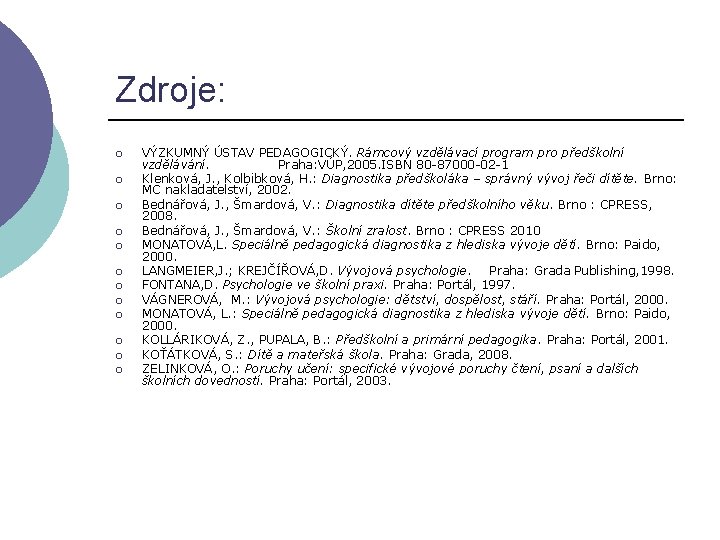 Zdroje:

o VÝZKUMNÝ ÚSTAV PEDAGOGICKÝ. Rámcový vzdělávací program pro předškolní vzdělávání. Praha:VÚP,2005.ISBN 80-87000-02-1
o Klenková, J., Kolbibková, H.: Diagnostika předškoláka – správný vývoj řeči dítěte. Brno: MC nakladatelství, 2002.
o Bednářová, J., Šmardová, V.: Diagnostika dítěte předškolního věku. Brno : CPRESS, 2008.
o Bednářová, J., Šmardová, V.: Školní zralost. Brno : CPRESS 2010
o MONATOVÁ,L. Speciálně pedagogická diagnostika z hlediska vývoje dětí. Brno: Paido, 2000.
o LANGMEIER,J.; KREJČÍŘOVÁ,D. Vývojová psychologie. Praha: Grada Publishing,1998.
o FONTANA,D. Psychologie ve školní praxi. Praha: Portál, 1997.
o VÁGNEROVÁ, M.: Vývojová psychologie: dětství, dospělost, stáří. Praha: Portál, 2000.
o MONATOVÁ, L.: Speciálně pedagogická diagnostika z hlediska vývoje dětí. Brno: Paido, 2000.
o KOLLÁRIKOVÁ, Z., PUPALA, B.: Předškolní a primární pedagogika. Praha: Portál, 2001.
o KOŤÁTKOVÁ, S.: Dítě a mateřská škola. Praha: Grada, 2008.
o ZELINKOVÁ, O.: Poruchy učení: specifické vývojové poruchy čtení, psaní a dalších školních dovedností. Praha: Portál, 2003.